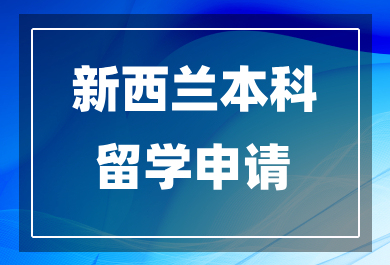 新西兰本科
留学申请